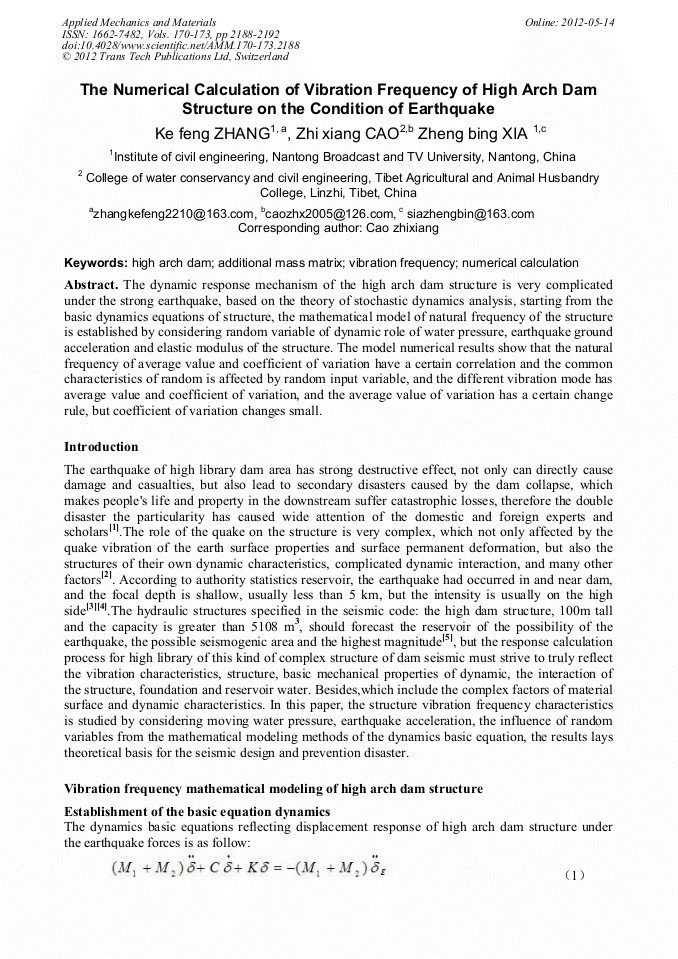 Applied Mechanics and Materials
ISSN: 1662-7482, Vols. 170-173, pp 2188-2192
doi:10.4028/www.scientific.net/AMM.170-173.2188
© 2012 Trans Tech Publications Ltd, Switzerland

Online: 2012-05-14

The Numerical Calculation of Vibration Frequency of High Arch Dam Structure on the Condition of Earthquake

Ke feng ZHANG$^{1, a}$, Zhi xiang CAO$^{2,b}$ Zheng bing XIA $^{1,c}$

$^1$Institute of civil engineering, Nantong Broadcast and TV University, Nantong, China

$^2$ College of water conservancy and civil engineering, Tibet Agricultural and Animal Husbandry College, Linzhi, Tibet, China

$^a$zhangkefeng2210@163.com, $^b$caozhx2005@126.com, $^c$ siazhengbin@163.com
Corresponding author: Cao zhixiang

Keywords: high arch dam; additional mass matrix; vibration frequency; numerical calculation

Abstract. The dynamic response mechanism of the high arch dam structure is very complicated under the strong earthquake, based on the theory of stochastic dynamics analysis, starting from the basic dynamics equations of structure, the mathematical model of natural frequency of the structure is established by considering random variable of dynamic role of water pressure, earthquake ground acceleration and elastic modulus of the structure. The model numerical results show that the natural frequency of average value and coefficient of variation have a certain correlation and the common characteristics of random is affected by random input variable, and the different vibration mode has average value and coefficient of variation, and the average value of variation has a certain change rule, but coefficient of variation changes small.

Introduction

The earthquake of high library dam area has strong destructive effect, not only can directly cause damage and casualties, but also lead to secondary disasters caused by the dam collapse, which makes people's life and property in the downstream suffer catastrophic losses, therefore the double disaster the particularity has caused wide attention of the domestic and foreign experts and scholars$^{[1]}$.The role of the quake on the structure is very complex, which not only affected by the quake vibration of the earth surface properties and surface permanent deformation, but also the structures of their own dynamic characteristics, complicated dynamic interaction, and many other factors$^{[2]}$. According to authority statistics reservoir, the earthquake had occurred in and near dam, and the focal depth is shallow, usually less than 5 km, but the intensity is usually on the high side$^{[3][4]}$.The hydraulic structures specified in the seismic code: the high dam structure, 100m tall and the capacity is greater than 5108 m$^3$, should forecast the reservoir of the possibility of the earthquake, the possible seismogenic area and the highest magnitude$^{[5]}$, but the response calculation process for high library of this kind of complex structure of dam seismic must strive to truly reflect the vibration characteristics, structure, basic mechanical properties of dynamic, the interaction of the structure, foundation and reservoir water. Besides,which include the complex factors of material surface and dynamic characteristics. In this paper, the structure vibration frequency characteristics is studied by considering moving water pressure, earthquake acceleration, the influence of random variables from the mathematical modeling methods of the dynamics basic equation, the results lays theoretical basis for the seismic design and prevention disaster.

Vibration frequency mathematical modeling of high arch dam structure

Establishment of the basic equation dynamics
The dynamics basic equations reflecting displacement response of high arch dam structure under the earthquake forces is as follow:

$(M_1 + M_2)\ddot{\delta} + C\dot{\delta} + K\delta = -(M_1 + M_2)\ddot{\delta}_g$ (1)